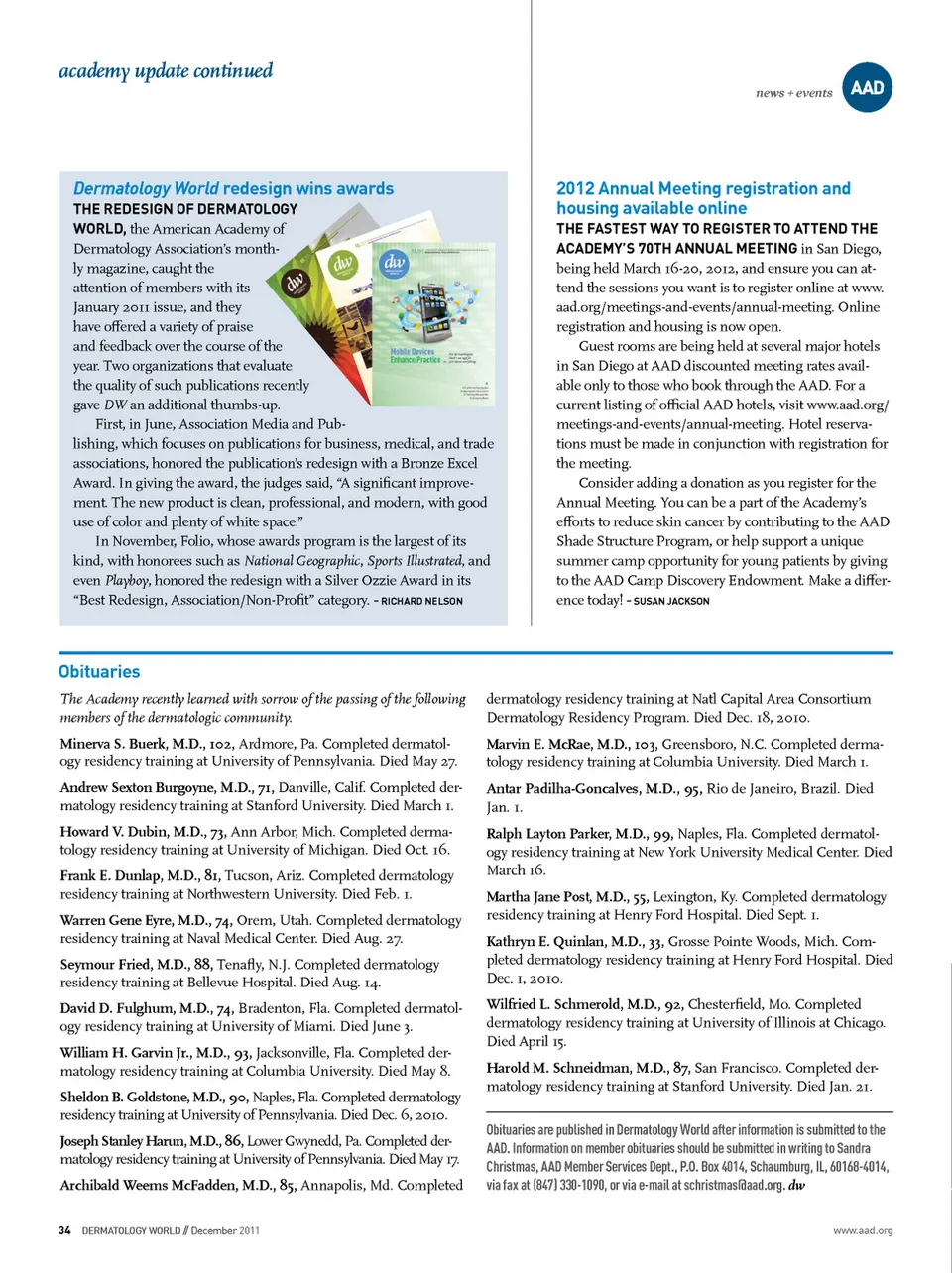 academy update continued

news + events

AAD

Dermatology World redesign wins awards

THE REDESIGN OF DERMATOLOGY WORLD, the American Academy of Dermatology Association's monthly magazine, caught the attention of members with its January 2011 issue, and they have offered a variety of praise and feedback over the course of the year. Two organizations that evaluate the quality of such publications recently gave DW an additional thumbs-up.

First, in June, Association Media and Publishing, which focuses on publications for business, medical, and trade associations, honored the publication's redesign with a Bronze Excel Award. In giving the award, the judges said, "A significant improvement. The new product is clean, professional, and modern, with good use of color and plenty of white space."

In November, Folio, whose awards program is the largest of its kind, with honorees such as National Geographic, Sports Illustrated, and even Playboy, honored the redesign with a Silver Ozzie Award in its "Best Redesign, Association/Non-Profit" category. – RICHARD NELSON

dw

dw

dw

Mobile Devices Enhance Practice

2012 Annual Meeting registration and housing available online

THE FASTEST WAY TO REGISTER TO ATTEND THE ACADEMY'S 70TH ANNUAL MEETING in San Diego, being held March 16-20, 2012, and ensure you can attend the sessions you want is to register online at www.aad.org/meetings-and-events/annual-meeting. Online registration and housing is now open.

Guest rooms are being held at several major hotels in San Diego at AAD discounted meeting rates available only to those who book through the AAD. For a current listing of official AAD hotels, visit www.aad.org/meetings-and-events/annual-meeting. Hotel reservations must be made in conjunction with registration for the meeting.

Consider adding a donation as you register for the Annual Meeting. You can be a part of the Academy's efforts to reduce skin cancer by contributing to the AAD Shade Structure Program, or help support a unique summer camp opportunity for young patients by giving to the AAD Camp Discovery Endowment. Make a difference today! – SUSAN JACKSON

Obituaries

The Academy recently learned with sorrow of the passing of the following members of the dermatologic community.

Minerva S. Buerk, M.D., 102, Ardmore, Pa. Completed dermatology residency training at University of Pennsylvania. Died May 27.

Andrew Sexton Burgoyne, M.D., 71, Danville, Calif. Completed dermatology residency training at Stanford University. Died March 1.

Howard V. Dubin, M.D., 73, Ann Arbor, Mich. Completed dermatology residency training at University of Michigan. Died Oct. 16.

Frank E. Dunlap, M.D., 81, Tucson, Ariz. Completed dermatology residency training at Northwestern University. Died Feb. 1.

Warren Gene Eyre, M.D., 74, Orem, Utah. Completed dermatology residency training at Naval Medical Center. Died Aug. 27.

Seymour Fried, M.D., 88, Tenafly, N.J. Completed dermatology residency training at Bellevue Hospital. Died Aug. 14.

David D. Fulghum, M.D., 74, Bradenton, Fla. Completed dermatology residency training at University of Miami. Died June 3.

William H. Garvin Jr., M.D., 93, Jacksonville, Fla. Completed dermatology residency training at Columbia University. Died May 8.

Sheldon B. Goldstone, M.D., 90, Naples, Fla. Completed dermatology residency training at University of Pennsylvania. Died Dec. 6, 2010.

Joseph Stanley Harun, M.D., 86, Lower Gwynedd, Pa. Completed dermatology residency training at University of Pennsylvania. Died May 17.

Archibald Weems McFadden, M.D., 85, Annapolis, Md. Completed dermatology residency training at Natl Capital Area Consortium Dermatology Residency Program. Died Dec. 18, 2010.

Marvin E. McRae, M.D., 103, Greensboro, N.C. Completed dermatology residency training at Columbia University. Died March 1.

Antar Padilha-Goncalves, M.D., 95, Rio de Janeiro, Brazil. Died Jan. 1.

Ralph Layton Parker, M.D., 99, Naples, Fla. Completed dermatology residency training at New York University Medical Center. Died March 16.

Martha Jane Post, M.D., 55, Lexington, Ky. Completed dermatology residency training at Henry Ford Hospital. Died Sept. 1.

Kathryn E. Quinlan, M.D., 33, Grosse Pointe Woods, Mich. Completed dermatology residency training at Henry Ford Hospital. Died Dec. 1, 2010.

Wilfried L. Schmerold, M.D., 92, Chesterfield, Mo. Completed dermatology residency training at University of Illinois at Chicago. Died April 15.

Harold M. Schneidman, M.D., 87, San Francisco. Completed dermatology residency training at Stanford University. Died Jan. 21.

Obituaries are published in Dermatology World after information is submitted to the AAD. Information on member obituaries should be submitted in writing to Sandra Christmas, AAD Member Services Dept., P.O. Box 4014, Schaumburg, IL, 60168-4014, via fax at (847) 330-1090, or via e-mail at schristmas@aad.org. dw

34 DERMATOLOGY WORLD // December 2011

www.aad.org